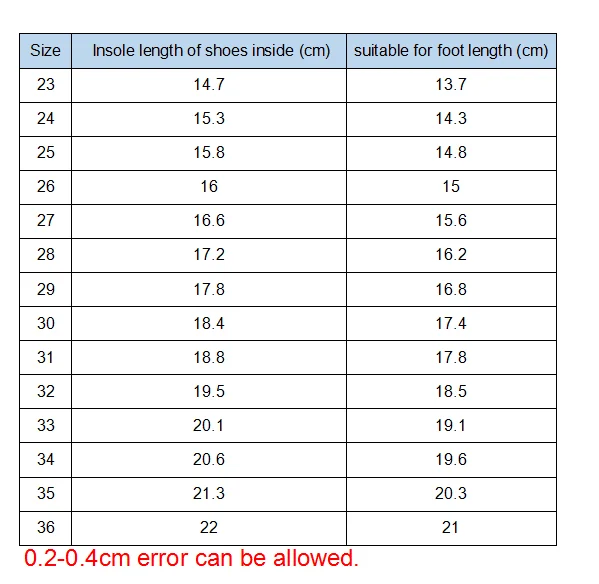 | Size | Insole length of shoes inside (cm) | suitable for foot length (cm) |
|---|---|---|
| 23 | 14.7 | 13.7 |
| 24 | 15.3 | 14.3 |
| 25 | 15.8 | 14.8 |
| 26 | 16 | 15 |
| 27 | 16.6 | 15.6 |
| 28 | 17.2 | 16.2 |
| 29 | 17.8 | 16.8 |
| 30 | 18.4 | 17.4 |
| 31 | 18.8 | 17.8 |
| 32 | 19.5 | 18.5 |
| 33 | 20.1 | 19.1 |
| 34 | 20.6 | 19.6 |
| 35 | 21.3 | 20.3 |
| 36 | 22 | 21 |

0.2-0.4cm error can be allowed.